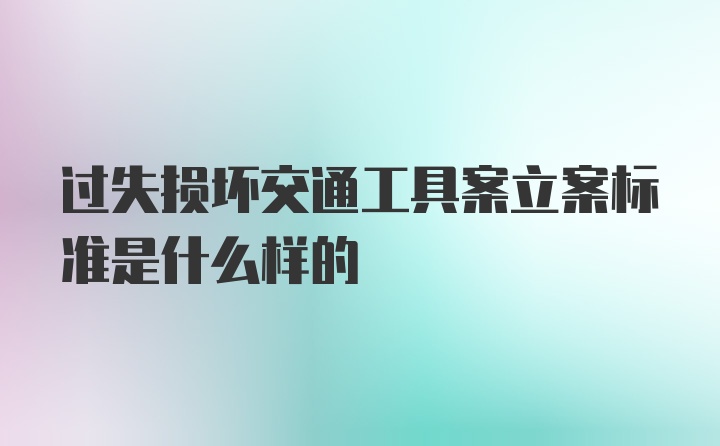 过失损坏交通工具案立案标准是什么样的